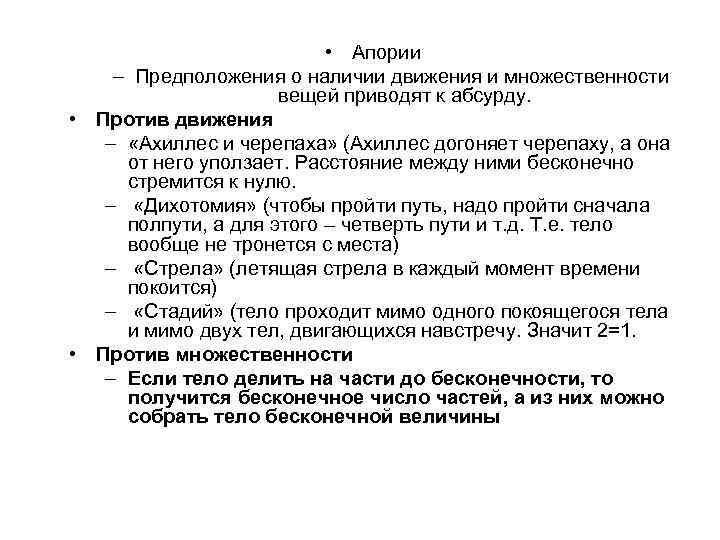 • Апории

– Предположения о наличии движения и множественности вещей приводят к абсурду.

• Против движения

– «Ахиллес и черепаха» (Ахиллес догоняет черепаху, а она от него уползает. Расстояние между ними бесконечно стремится к нулю.

– «Дихотомия» (чтобы пройти путь, надо пройти сначала полпути, а для этого – четверть пути и т.д. Т.е. тело вообще не тронется с места)

– «Стрела» (летящая стрела в каждый момент времени покоится)

– «Стадий» (тело проходит мимо одного покоящегося тела и мимо двух тел, двигающихся навстречу. Значит 2=1.

• Против множественности

– Если тело делить на части до бесконечности, то получится бесконечное число частей, а из них можно собрать тело бесконечной величины